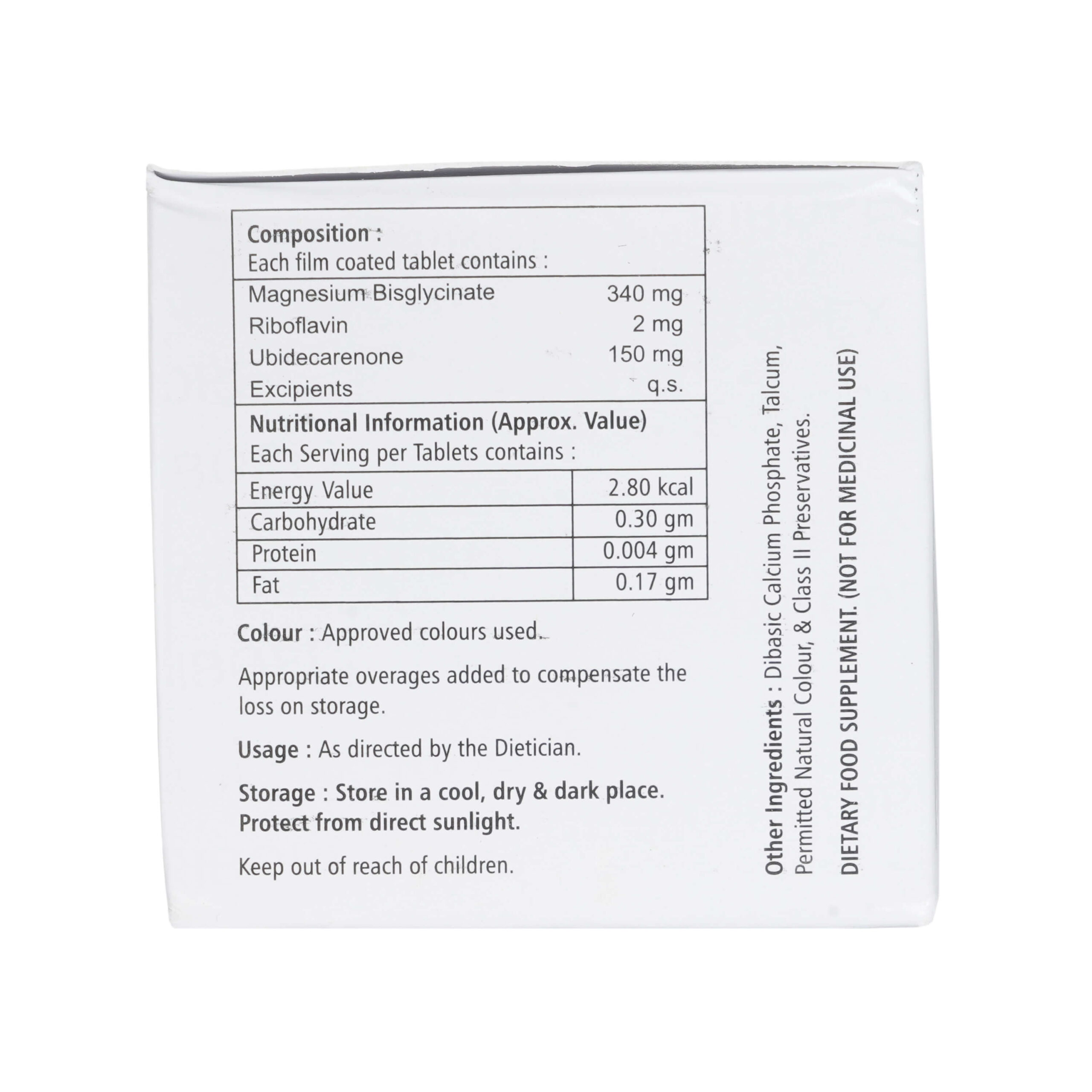 Composition :
Each film coated tablet contains :

Magnesium Bisglycinate 340 mg
Riboflavin 2 mg
Ubidecarenone 150 mg
Excipients q.s.

Nutritional Information (Approx. Value)
Each Serving per Tablets contains :

| Energy Value | 2.80 kcal |
|---|---|
| Carbohydrate | 0.30 gm |
| Protein | 0.004 gm |
| Fat | 0.17 gm |

Colour : Approved colours used.

Appropriate overages added to compensate the loss on storage.

Usage : As directed by the Dietician.

Storage : Store in a cool, dry & dark place. Protect from direct sunlight.

Keep out of reach of children.

Other Ingredients : Dibasic Calcium Phosphate, Talcum, Permitted Natural Colour, & Class II Preservatives.

DIETARY FOOD SUPPLEMENT. (NOT FOR MEDICINAL USE)